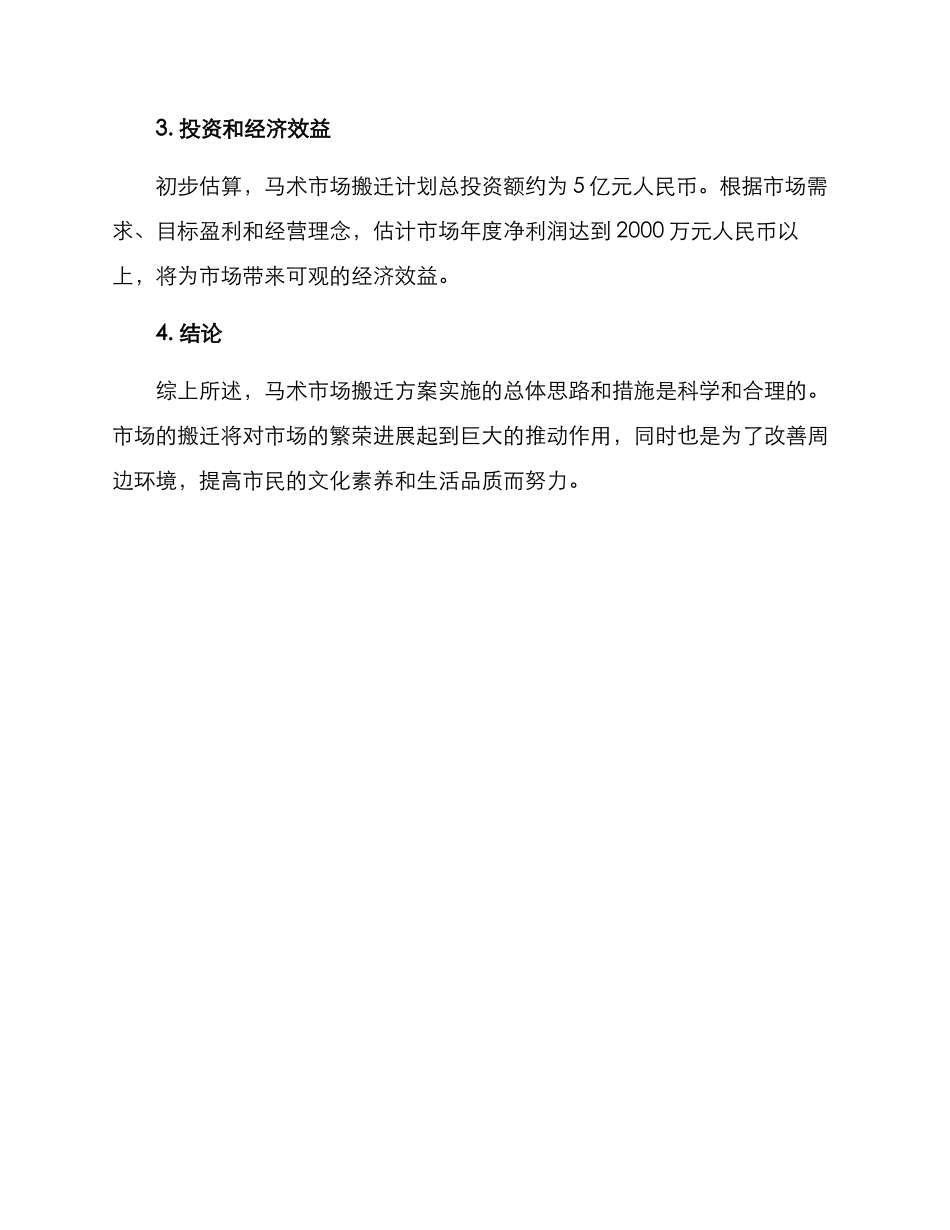 3. 投资和经济效益

初步估算，马术市场搬迁计划总投资额约为 5 亿元人民币。根据市场需求、目标盈利和经营理念，估计市场年度净利润达到 2000 万元人民币以上，将为市场带来可观的经济效益。

4. 结论

综上所述，马术市场搬迁方案实施的总体思路和措施是科学和合理的。市场的搬迁将对市场的繁荣进展起到巨大的推动作用，同时也是为了改善周边环境，提高市民的文化素养和生活品质而努力。